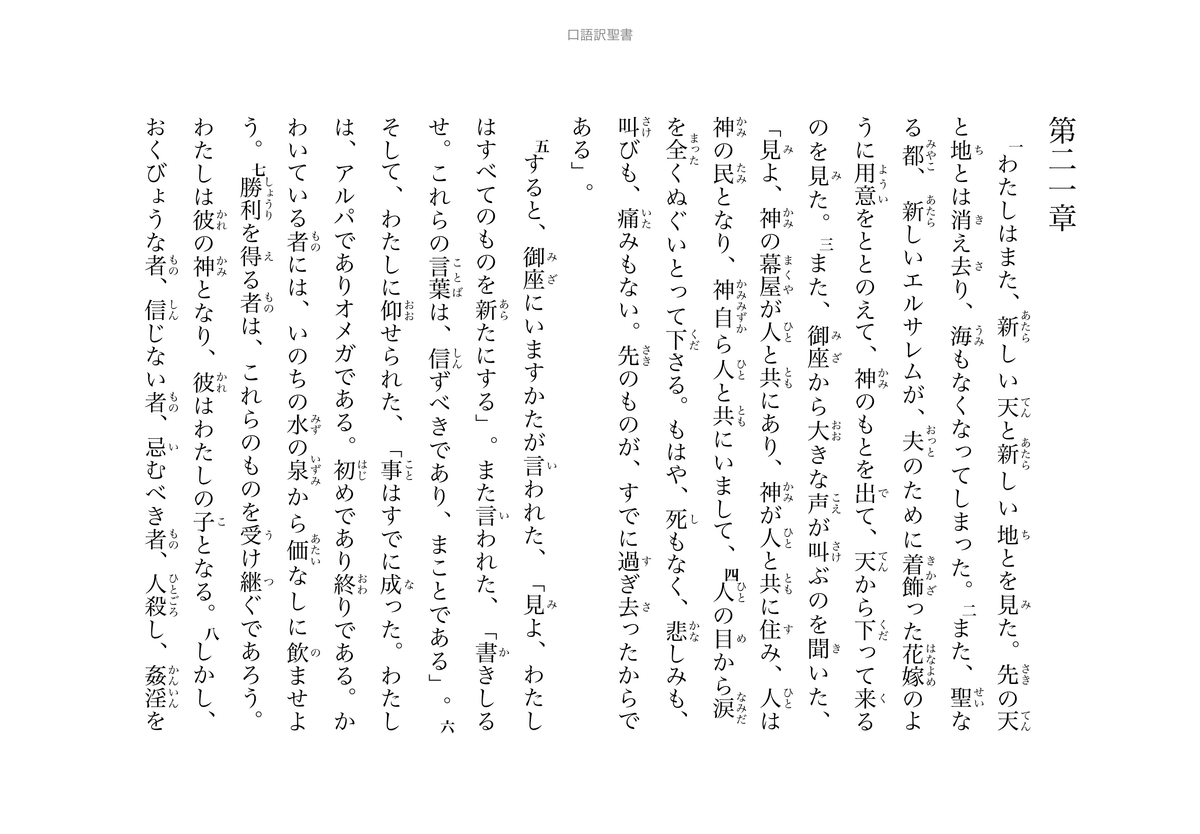 口語訳聖書

第二一章

一わたしはまた、新しい天と新しい地とを見た。先の天と地とは消え去り、海もなくなってしまった。二また、聖なる都、新しいエルサレムが、夫のために着飾った花嫁のように用意をととのえて、神のもとを出て、天から下って来るのを見た。三また、御座から大きな声が叫ぶのを聞いた、「見よ、神の幕屋が人と共にあり、神が人と共に住み、人は神の民となり、神自ら人と共にいまして、四人の目から涙を全くぬぐいとって下さる。もはや、死もなく、悲しみも、叫びも、痛みもない。先のものが、すでに過ぎ去ったからである」。

五すると、御座にいますかたが言われた、「見よ、わたしはすべてのものを新たにする」。また言われた、「書きしるせ。これらの言葉は、信ずべきであり、まことである」。六そして、わたしに仰せられた、「事はすでに成った。わたしは、アルパでありオメガである。初めであり終りである。かわいている者には、いのちの水の泉から価なしに飲ませよう。七勝利を得る者は、これらのものを受け継ぐであろう。わたしは彼の神となり、彼はわたしの子となる。八しかし、おくびょうな者、信じない者、忌むべき者、人殺し、姦淫を